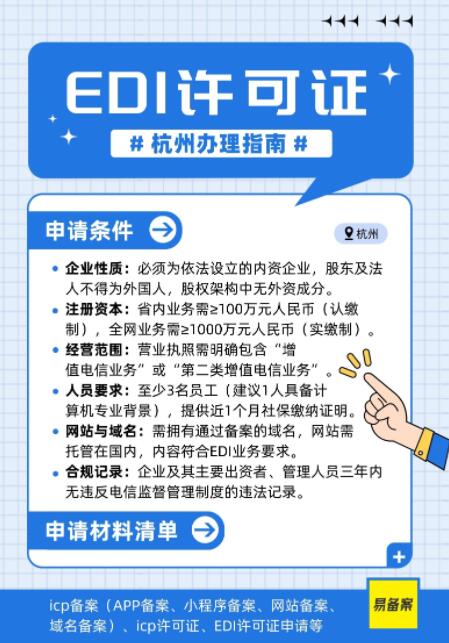 EDI许可证

# 杭州办理指南 #

申请条件

杭州

• 企业性质：必须为依法设立的内资企业，股东及法人不得为外国人，股权架构中无外资成分。
• 注册资本：省内业务需≥100万元人民币（认缴制），全网业务需≥1000万元人民币（实缴制）。
• 经营范围：营业执照需明确包含“增值电信业务”或“第二类增值电信业务”。
• 人员要求：至少3名员工（建议1人具备计算机专业背景），提供近1个月社保缴纳证明。
• 网站与域名：需拥有通过备案的域名，网站需托管在国内，内容符合EDI业务要求。
• 合规记录：企业及其主要出资者、管理人员三年内无违反电信监督管理制度的违法记录。

申请材料清单

icp备案（APP备案、小程序备案、网站备案、域名备案）、icp许可证、EDI许可证申请等

易备案